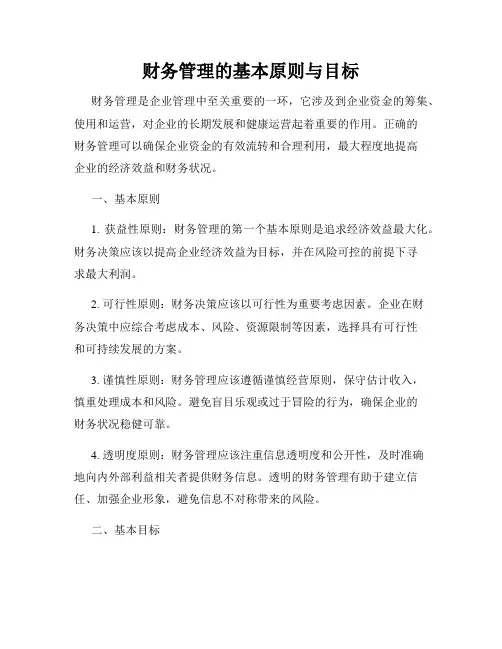 财务管理的基本原则与目标

财务管理是企业管理中至关重要的一环，它涉及到企业资金的筹集、使用和运营，对企业的长期发展和健康运营起着重要的作用。正确的财务管理可以确保企业资金的有效流转和合理利用，最大程度地提高企业的经济效益和财务状况。

一、基本原则

1. 获益性原则：财务管理的第一个基本原则是追求经济效益最大化。财务决策应该以提高企业经济效益为目标，并在风险可控的前提下寻求最大利润。

2. 可行性原则：财务决策应该以可行性为重要考虑因素。企业在财务决策中应综合考虑成本、风险、资源限制等因素，选择具有可行性和可持续发展的方案。

3. 谨慎性原则：财务管理应该遵循谨慎经营原则，保守估计收入，慎重处理成本和风险。避免盲目乐观或过于冒险的行为，确保企业的财务状况稳健可靠。

4. 透明度原则：财务管理应该注重信息透明度和公开性，及时准确地向内外部利益相关者提供财务信息。透明的财务管理有助于建立信任、加强企业形象，避免信息不对称带来的风险。

二、基本目标